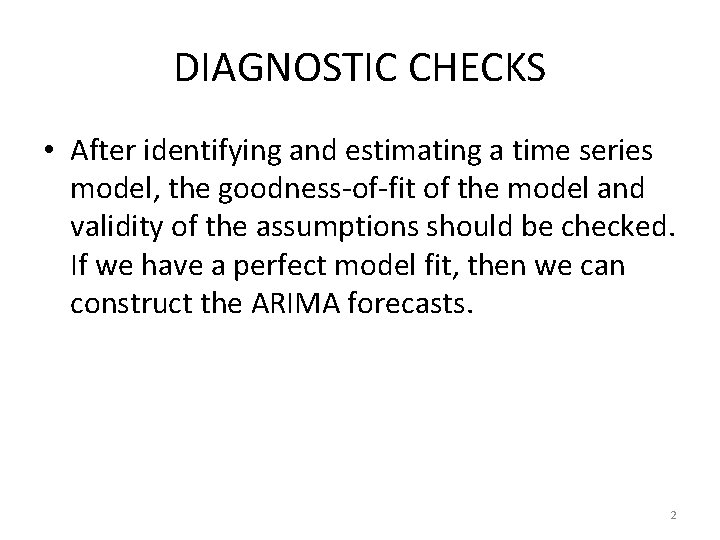 DIAGNOSTIC CHECKS

• After identifying and estimating a time series model, the goodness-of-fit of the model and validity of the assumptions should be checked. If we have a perfect model fit, then we can construct the ARIMA forecasts.

2